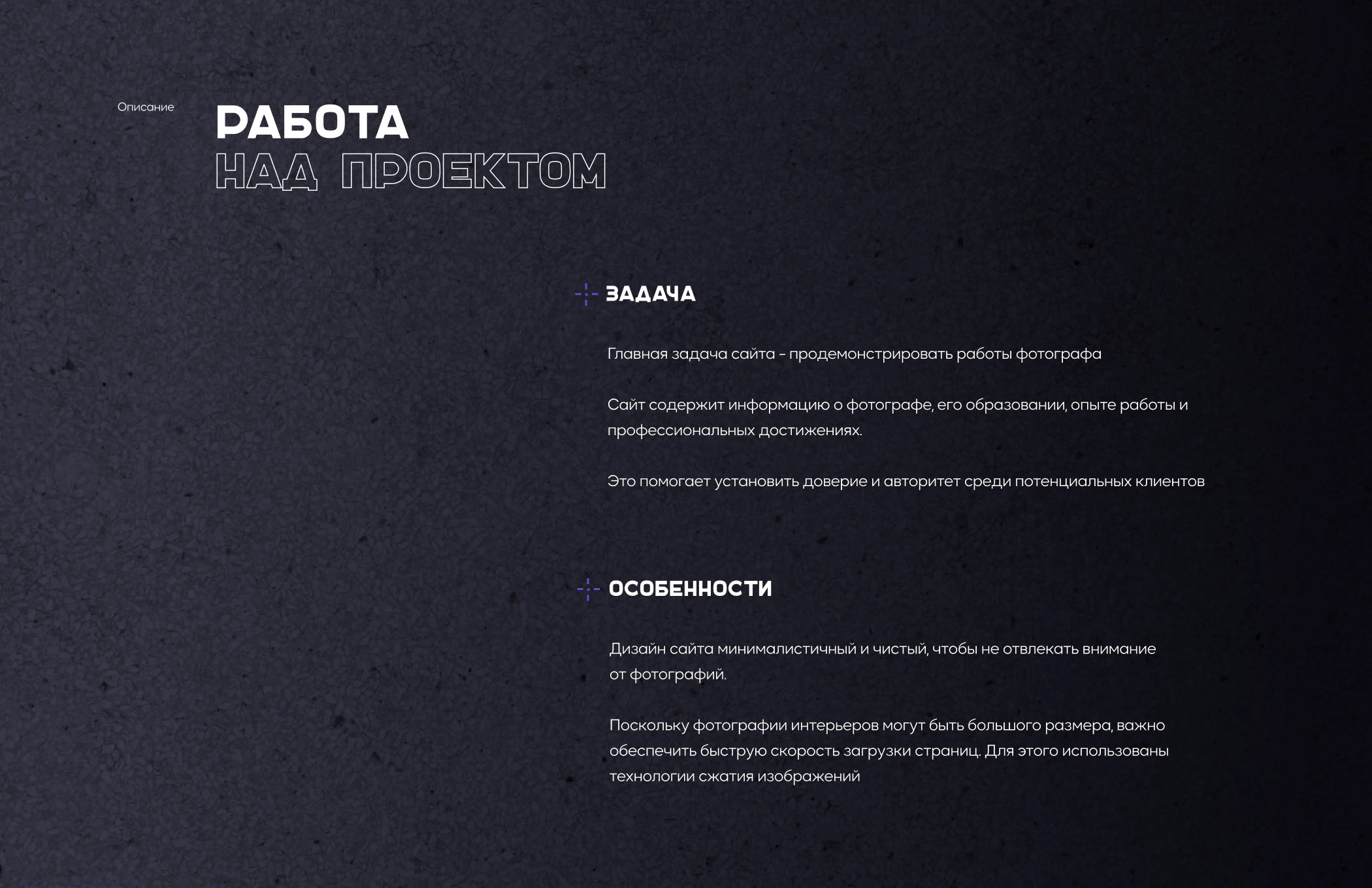 Описание

РАБОТА
НАД ПРОЕКТОМ

ЗАДАЧА

Главная задача сайта - продемонстрировать работы фотографа

Сайт содержит информацию о фотографе, его образовании, опыте работы и профессиональных достижениях.

Это помогает установить доверие и авторитет среди потенциальных клиентов

ОСОБЕННОСТИ

Дизайн сайта минималистичный и чистый, чтобы не отвлекать внимание от фотографий.

Поскольку фотографии интерьеров могут быть большого размера, важно обеспечить быструю скорость загрузки страниц. Для этого использованы технологии сжатия изображений